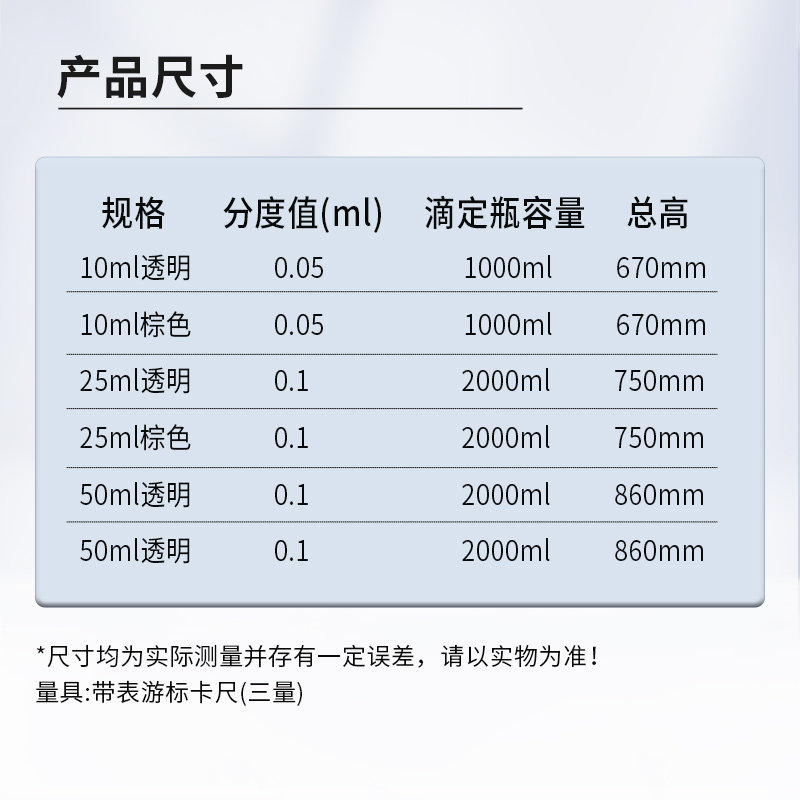 产品尺寸

| 规格 | 分度值(ml) | 滴定瓶容量 | 总高 |
|---|---|---|---|
| 10ml透明 | 0.05 | 1000ml | 670mm |
| 10ml棕色 | 0.05 | 1000ml | 670mm |
| 25ml透明 | 0.1 | 2000ml | 750mm |
| 25ml棕色 | 0.1 | 2000ml | 750mm |
| 50ml透明 | 0.1 | 2000ml | 860mm |
| 50ml透明 | 0.1 | 2000ml | 860mm |

*尺寸均为实际测量并存有一定误差，请以实物为准！
量具:带表游标卡尺(三量)